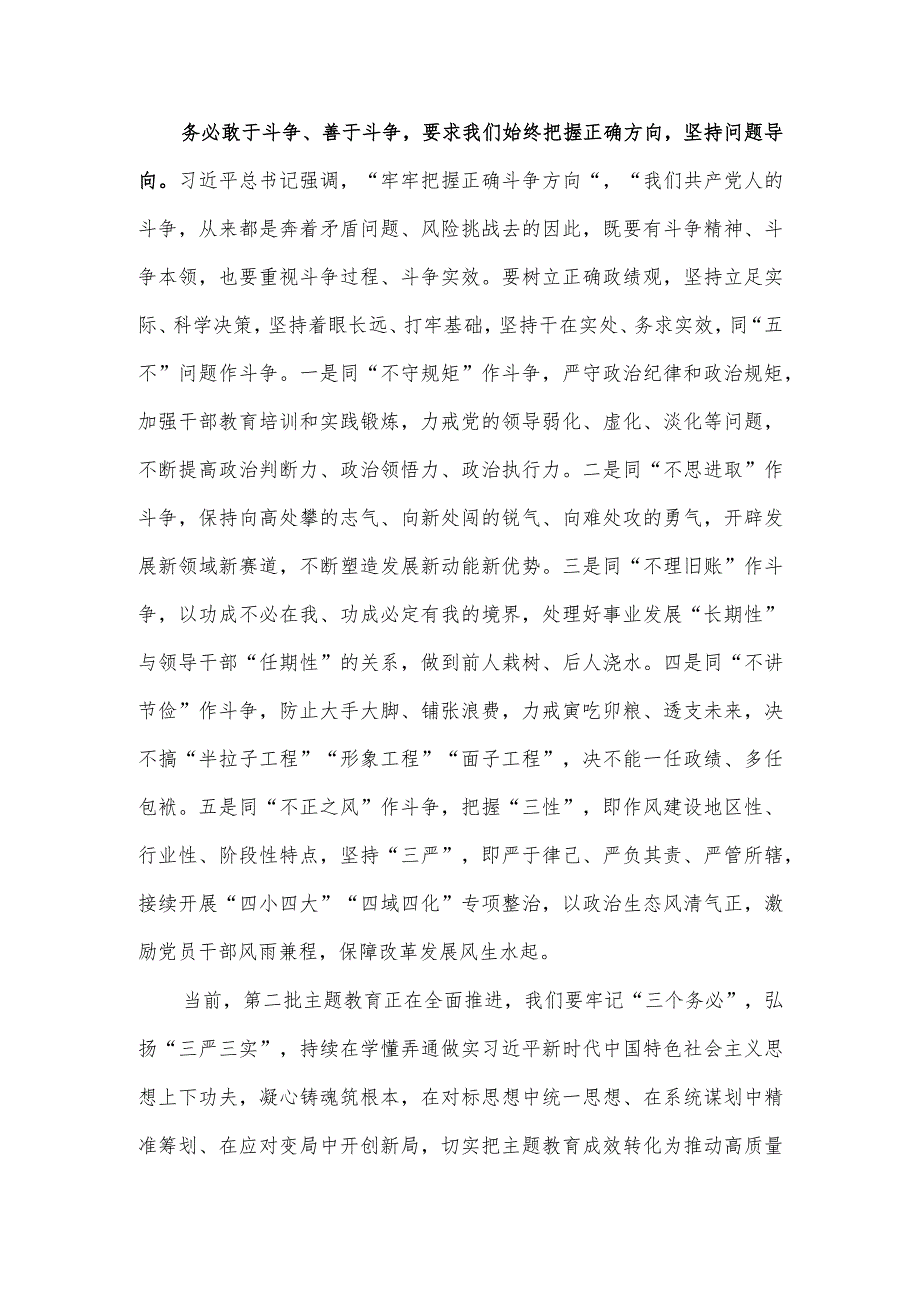 务必敢于斗争、善于斗争，要求我们始终把握正确方向，坚持问题导向。习近平总书记强调，“牢牢把握正确斗争方向“，“我们共产党人的斗争，从来都是奔着矛盾问题、风险挑战去的因此，既要有斗争精神、斗争本领，也要重视斗争过程、斗争实效。要树立正确政绩观，坚持立足实际、科学决策，坚持着眼长远、打牢基础，坚持干在实处、务求实效，同“五不”问题作斗争。一是同“不守规矩”作斗争，严守政治纪律和政治规矩，加强干部教育培训和实践锻炼，力戒党的领导弱化、虚化、淡化等问题，不断提高政治判断力、政治领悟力、政治执行力。二是同“不思进取”作斗争，保持向高处攀的志气、向新处闯的锐气、向难处攻的勇气，开辟发展新领域新赛道，不断塑造发展新动能新优势。三是同“不理旧账”作斗争，以功成不必在我、功成必定有我的境界，处理好事业发展“长期性”与领导干部“任期性”的关系，做到前人栽树、后人浇水。四是同“不讲节俭”作斗争，防止大手大脚、铺张浪费，力戒寅吃卯粮、透支未来，决不搞“半拉子工程”“形象工程”“面子工程”，决不能一任政绩、多任包袱。五是同“不正之风”作斗争，把握“三性”，即作风建设地区性、行业性、阶段性特点，坚持“三严”，即严于律己、严负其责、严管所辖，接续开展“四小四大”“四域四化”专项整治，以政治生态风清气正，激励党员干部风雨兼程，保障改革发展风生水起。

当前，第二批主题教育正在全面推进，我们要牢记“三个务必”，弘扬“三严三实”，持续在学懂弄通做实习近平新时代中国特色社会主义思想上下功夫，凝心铸魂筑根本，在对标思想中统一思想、在系统谋划中精准筹划、在应对变局中开创新局，切实把主题教育成效转化为推动高质量